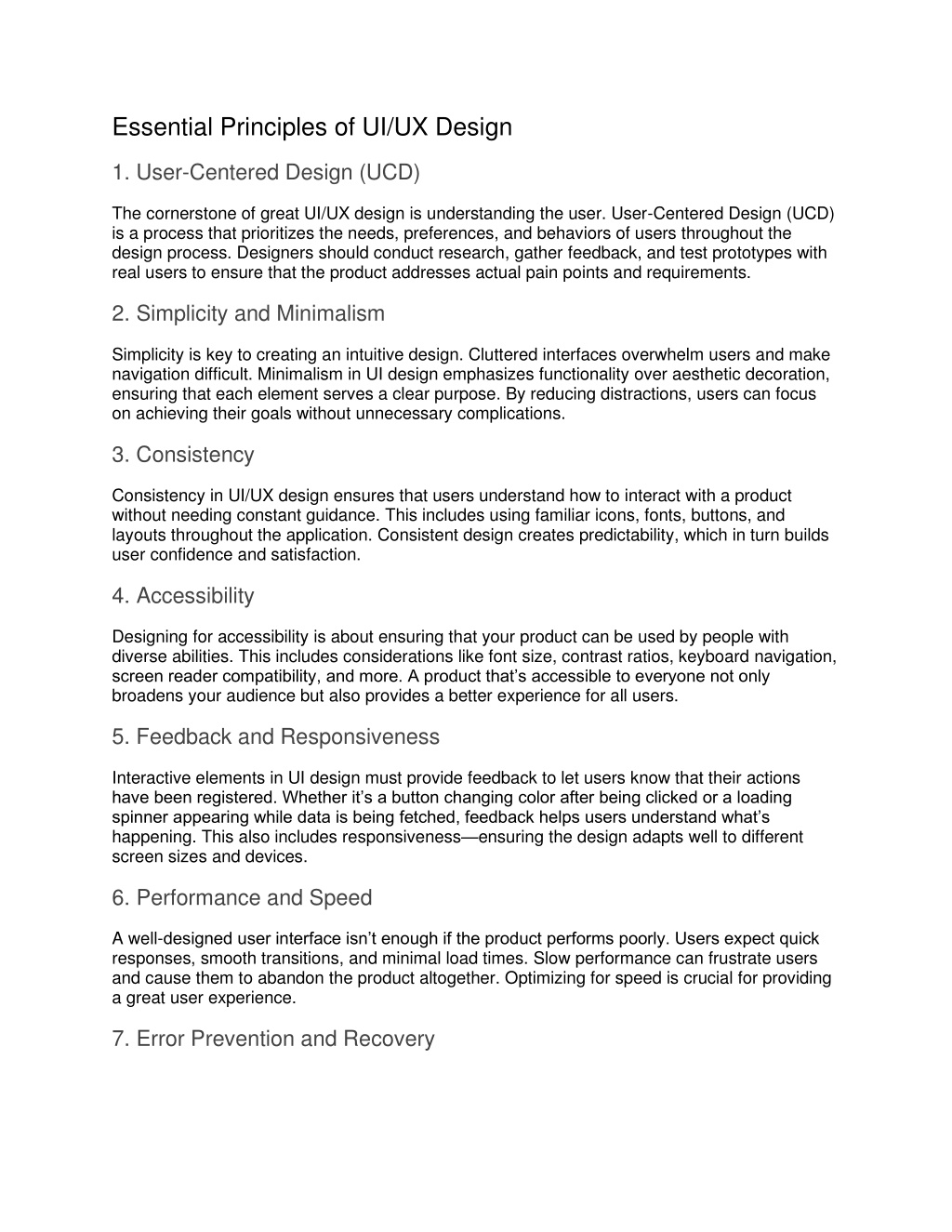 Essential Principles of UI/UX Design

1. User-Centered Design (UCD)

The cornerstone of great UI/UX design is understanding the user. User-Centered Design (UCD) is a process that prioritizes the needs, preferences, and behaviors of users throughout the design process. Designers should conduct research, gather feedback, and test prototypes with real users to ensure that the product addresses actual pain points and requirements.

2. Simplicity and Minimalism

Simplicity is key to creating an intuitive design. Cluttered interfaces overwhelm users and make navigation difficult. Minimalism in UI design emphasizes functionality over aesthetic decoration, ensuring that each element serves a clear purpose. By reducing distractions, users can focus on achieving their goals without unnecessary complications.

3. Consistency

Consistency in UI/UX design ensures that users understand how to interact with a product without needing constant guidance. This includes using familiar icons, fonts, buttons, and layouts throughout the application. Consistent design creates predictability, which in turn builds user confidence and satisfaction.

4. Accessibility

Designing for accessibility is about ensuring that your product can be used by people with diverse abilities. This includes considerations like font size, contrast ratios, keyboard navigation, screen reader compatibility, and more. A product that’s accessible to everyone not only broadens your audience but also provides a better experience for all users.

5. Feedback and Responsiveness

Interactive elements in UI design must provide feedback to let users know that their actions have been registered. Whether it’s a button changing color after being clicked or a loading spinner appearing while data is being fetched, feedback helps users understand what’s happening. This also includes responsiveness—ensuring the design adapts well to different screen sizes and devices.

6. Performance and Speed

A well-designed user interface isn’t enough if the product performs poorly. Users expect quick responses, smooth transitions, and minimal load times. Slow performance can frustrate users and cause them to abandon the product altogether. Optimizing for speed is crucial for providing a great user experience.

7. Error Prevention and Recovery